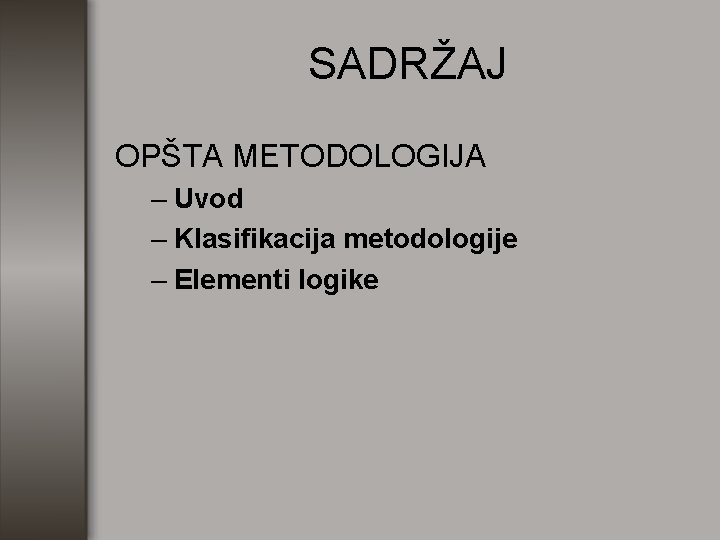 SADRŽAJ

OPŠTA METODOLOGIJA
– Uvod
– Klasifikacija metodologije
– Elementi logike